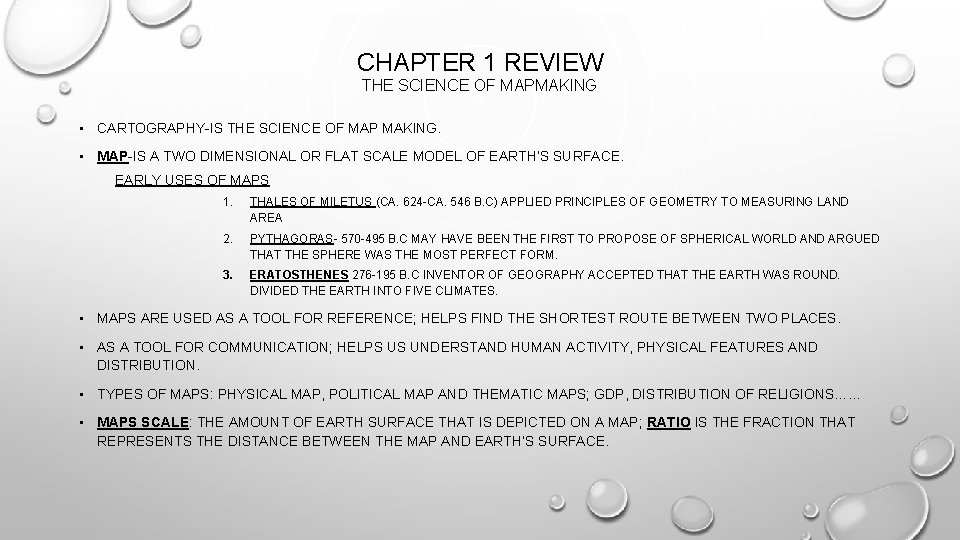 CHAPTER 1 REVIEW
THE SCIENCE OF MAPMAKING

• CARTOGRAPHY-IS THE SCIENCE OF MAP MAKING.

• MAP-IS A TWO DIMENSIONAL OR FLAT SCALE MODEL OF EARTH'S SURFACE.

EARLY USES OF MAPS

1. THALES OF MILETUS (CA. 624-CA. 546 B.C) APPLIED PRINCIPLES OF GEOMETRY TO MEASURING LAND AREA

2. PYTHAGORAS- 570-495 B.C MAY HAVE BEEN THE FIRST TO PROPOSE OF SPHERICAL WORLD AND ARGUED THAT THE SPHERE WAS THE MOST PERFECT FORM.

3. ERATOSTHENES 276-195 B.C INVENTOR OF GEOGRAPHY ACCEPTED THAT THE EARTH WAS ROUND. DIVIDED THE EARTH INTO FIVE CLIMATES.

• MAPS ARE USED AS A TOOL FOR REFERENCE; HELPS FIND THE SHORTEST ROUTE BETWEEN TWO PLACES.

• AS A TOOL FOR COMMUNICATION; HELPS US UNDERSTAND HUMAN ACTIVITY, PHYSICAL FEATURES AND DISTRIBUTION.

• TYPES OF MAPS: PHYSICAL MAP, POLITICAL MAP AND THEMATIC MAPS; GDP, DISTRIBUTION OF RELIGIONS……

• MAPS SCALE: THE AMOUNT OF EARTH SURFACE THAT IS DEPICTED ON A MAP; RATIO IS THE FRACTION THAT REPRESENTS THE DISTANCE BETWEEN THE MAP AND EARTH'S SURFACE.